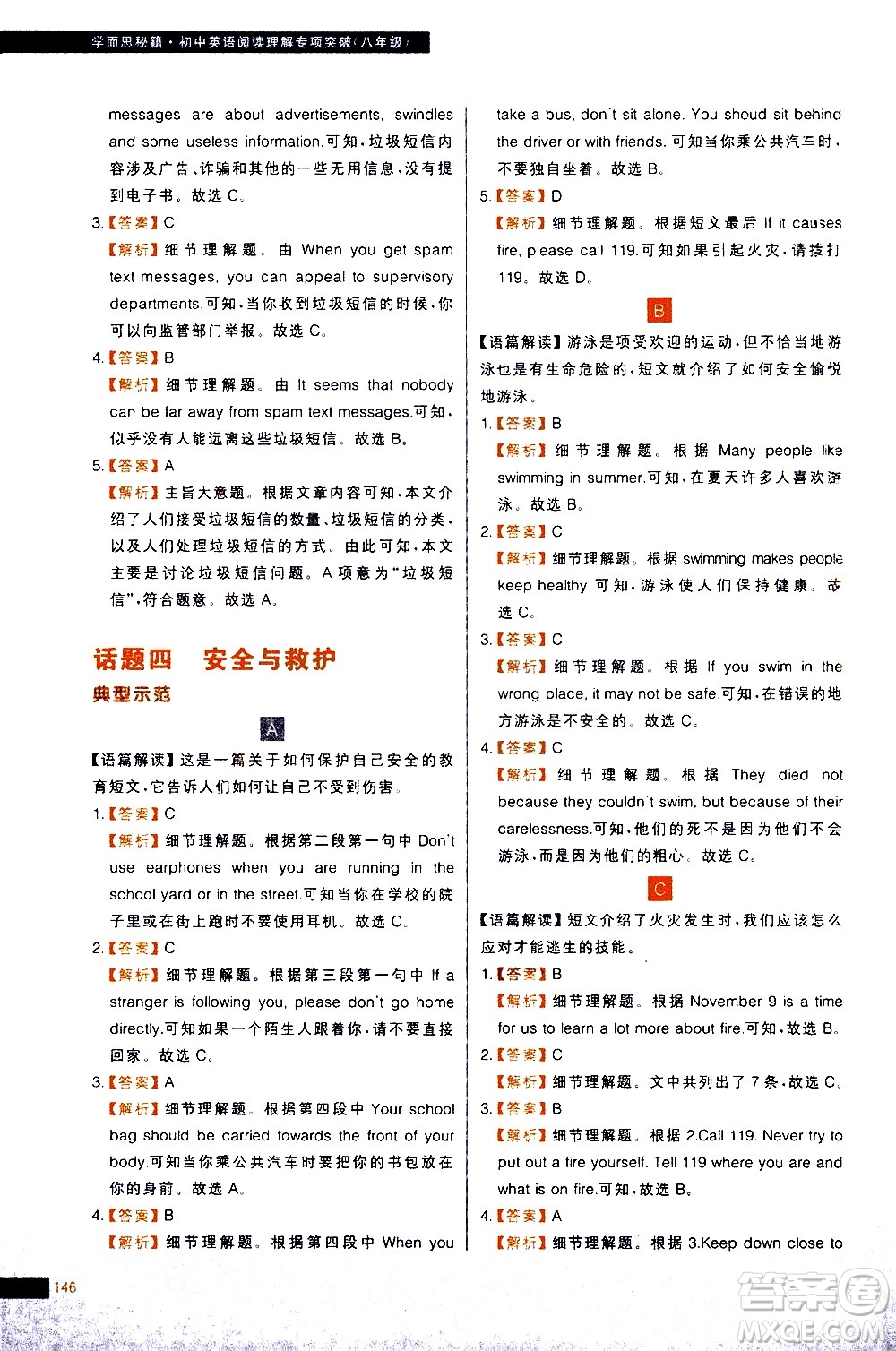 学而思秘籍·初中英语阅读理解专项突破(八年级)

messages are about advertisements, swindles and some useless information.可知，垃圾短信内容涉及广告、诈骗和其他的一些无用信息，没有提到电子书。故选 C。

3.【答案】C

【解析】细节理解题。由 When you get spam text messages, you can appeal to supervisory departments.可知，当你收到垃圾短信的时候，你可以向监管部门举报。故选 C。

4.【答案】B

【解析】细节理解题。由 It seems that nobody can be far away from spam text messages.可知，似乎没有人能远离这些垃圾短信。故选 B。

5.【答案】A

【解析】主旨大意题。根据文章内容可知，本文介绍了人们接受垃圾短信的数量、垃圾短信的分类，以及人们处理垃圾短信的方式。由此可知，本文主要是讨论垃圾短信问题。A 项意为"垃圾短信"，符合题意。故选 A。

话题四 安全与救护

典型示范

A

【语篇解读】这是一篇关于如何保护自己安全的教育短文，它告诉人们如何让自己不受到伤害。

1.【答案】C

【解析】细节理解题。根据第二段第一句中 Don't use earphones when you are running in the school yard or in the street.可知当你在学校的院子里或在街上跑时不要使用耳机。故选 C。

2.【答案】C

【解析】细节理解题。根据第三段第一句中 If a stranger is following you, please don't go home directly.可知如果一个陌生人跟着你，请不要直接回家。故选 C。

3.【答案】A

【解析】细节理解题。根据第四段中 Your school bag should be carried towards the front of your body.可知当你乘公共汽车时要把你的书包放在你的身前。故选 A。

4.【答案】B

【解析】细节理解题。根据第四段中 When you take a bus, don't sit alone. You shoud sit behind the driver or with friends. 可知当你乘公共汽车时，不要独自坐着。故选 B。

5.【答案】D

【解析】细节理解题。根据短文最后 If it causes fire, please call 119.可知如果引起火灾，请拨打 119。故选 D。

B

【语篇解读】游泳是项受欢迎的运动，但不恰当地游泳也是有生命危险的，短文就介绍了如何安全愉悦地游泳。

1.【答案】B

【解析】细节理解题。根据 Many people like swimming in summer.可知，在夏天许多人喜欢游泳。故选 B。

2.【答案】C

【解析】细节理解题。根据 swimming makes people keep healthy 可知，游泳使人们保持健康。故选 C。

3.【答案】C

【解析】细节理解题。根据 If you swim in the wrong place, it may not be safe.可知，在错误的地方游泳是不安全的。故选 C。

4.【答案】C

【解析】细节理解题。根据 They died not because they couldn't swim, but because of their carelessness.可知，他们的死不是因为他们不会游泳，而是因为他们的粗心。故选 C。

C

【语篇解读】短文介绍了火灾发生时，我们应该怎么应对才能逃生的技能。

1.【答案】B

【解析】细节理解题。根据 November 9 is a time for us to learn a lot more about fire.可知，故选 B。

2.【答案】C

【解析】细节理解题。文中共列出了 7 条，故选 C。

3.【答案】B

【解析】细节理解题。根据 2.Call 119. Never try to put out a fire yourself. Tell 119 where you are and what is on fire.可知，故选 B。

4.【答案】A

【解析】细节理解题。根据 3.Keep down close to

146

答案圈 MXQE.COM